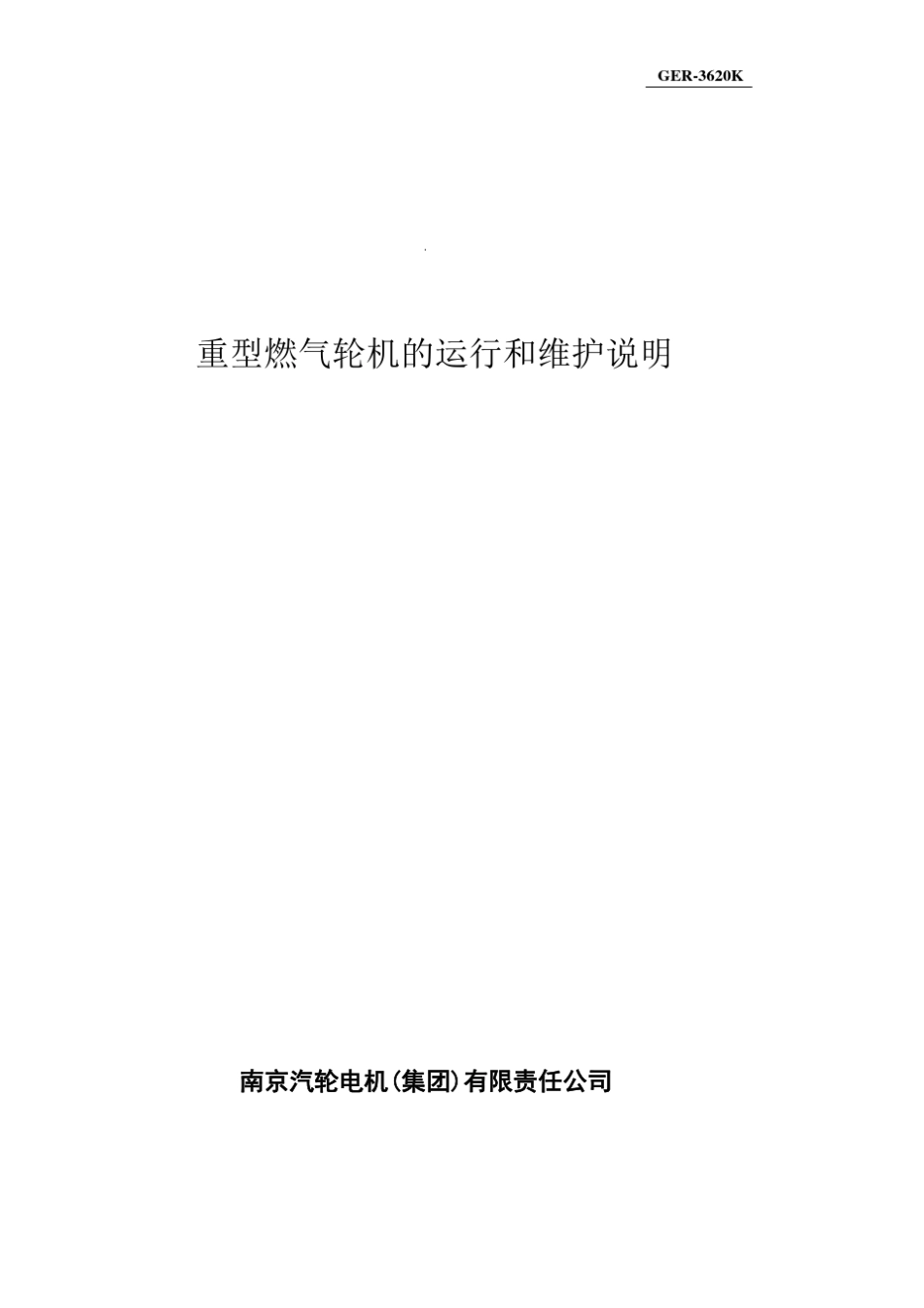 GER-3620K

重型燃气轮机的运行和维护说明

南京汽轮电机(集团)有限责任公司